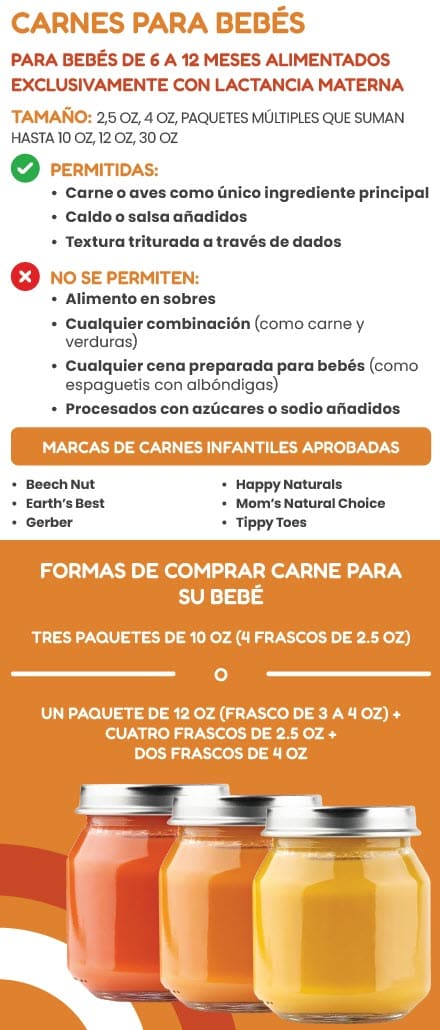 CARNES PARA BEBÉS

PARA BEBÉS DE 6 A 12 MESES ALIMENTADOS EXCLUSIVAMENTE CON LACTANCIA MATERNA

TAMAÑO: 2,5 OZ, 4 OZ, PAQUETES MÚLTIPLES QUE SUMAN HASTA 10 OZ, 12 OZ, 30 OZ

PERMITIDAS:
• Carne o aves como único ingrediente principal
• Caldo o salsa añadidos
• Textura triturada a través de dados

NO SE PERMITEN:
• Alimento en sobres
• Cualquier combinación (como carne y verduras)
• Cualquier cena preparada para bebés (como espaguetis con albóndigas)
• Procesados con azúcares o sodio añadidos

MARCAS DE CARNES INFANTILES APROBADAS

• Beech Nut
• Earth's Best
• Gerber

• Happy Naturals
• Mom's Natural Choice
• Tippy Toes

FORMAS DE COMPRAR CARNE PARA SU BEBÉ

TRES PAQUETES DE 10 OZ (4 FRASCOS DE 2.5 OZ)

O

UN PAQUETE DE 12 OZ (FRASCO DE 3 A 4 OZ) + CUATRO FRASCOS DE 2.5 OZ + DOS FRASCOS DE 4 OZ